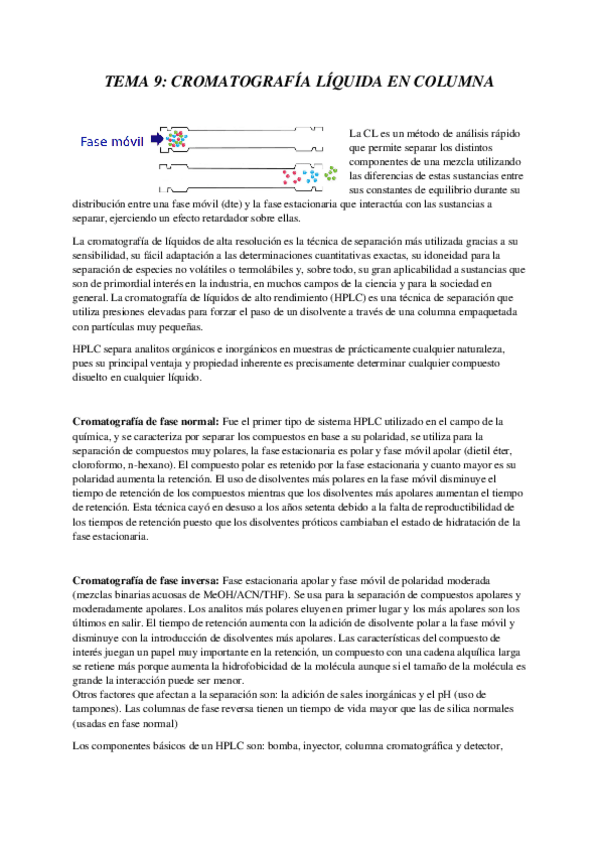 TEMA 9: CROMATOGRAFÍA LÍQUIDA EN COLUMNA

Fase móvil

La CL es un método de análisis rápido que permite separar los distintos componentes de una mezcla utilizando las diferencias de estas sustancias entre sus constantes de equilibrio durante su distribución entre una fase móvil (dte) y la fase estacionaria que interactúa con las sustancias a separar, ejerciendo un efecto retardador sobre ellas.

La cromatografía de líquidos de alta resolución es la técnica de separación más utilizada gracias a su sensibilidad, su fácil adaptación a las determinaciones cuantitativas exactas, su idoneidad para la separación de especies no volátiles o termolábiles y, sobre todo, su gran aplicabilidad a sustancias que son de primordial interés en la industria, en muchos campos de la ciencia y para la sociedad en general. La cromatografía de líquidos de alto rendimiento (HPLC) es una técnica de separación que utiliza presiones elevadas para forzar el paso de un disolvente a través de una columna empaquetada con partículas muy pequeñas.

HPLC separa analitos orgánicos e inorgánicos en muestras de prácticamente cualquier naturaleza, pues su principal ventaja y propiedad inherente es precisamente determinar cualquier compuesto disuelto en cualquier líquido.

Cromatografía de fase normal: Fue el primer tipo de sistema HPLC utilizado en el campo de la química, y se caracteriza por separar los compuestos en base a su polaridad, se utiliza para la separación de compuestos muy polares, la fase estacionaria es polar y fase móvil apolar (dietil éter, cloroformo, n-hexano). El compuesto polar es retenido por la fase estacionaria y cuanto mayor es su polaridad aumenta la retención. El uso de disolventes más polares en la fase móvil disminuye el tiempo de retención de los compuestos mientras que los disolventes más apolares aumentan el tiempo de retención. Esta técnica cayó en desuso a los años setenta debido a la falta de reproductibilidad de los tiempos de retención puesto que los disolventes próticos cambiaban el estado de hidratación de la fase estacionaria.

Cromatografía de fase inversa: Fase estacionaria apolar y fase móvil de polaridad moderada (mezclas binarias acuosas de MeOH/ACN/THF). Se usa para la separación de compuestos apolares y moderadamente apolares. Los analitos más polares eluyen en primer lugar y los más apolares son los últimos en salir. El tiempo de retención aumenta con la adición de disolvente polar a la fase móvil y disminuye con la introducción de disolventes más apolares. Las características del compuesto de interés juegan un papel muy importante en la retención, un compuesto con una cadena alquílica larga se retiene más porque aumenta la hidrofobicidad de la molécula aunque si el tamaño de la molécula es grande la interacción puede ser menor.
Otros factores que afectan a la separación son: la adición de sales inorgánicas y el pH (uso de tampones). Las columnas de fase reversa tienen un tiempo de vida mayor que las de sílica normales (usadas en fase normal)

Los componentes básicos de un HPLC son: bomba, inyector, columna cromatográfica y detector,